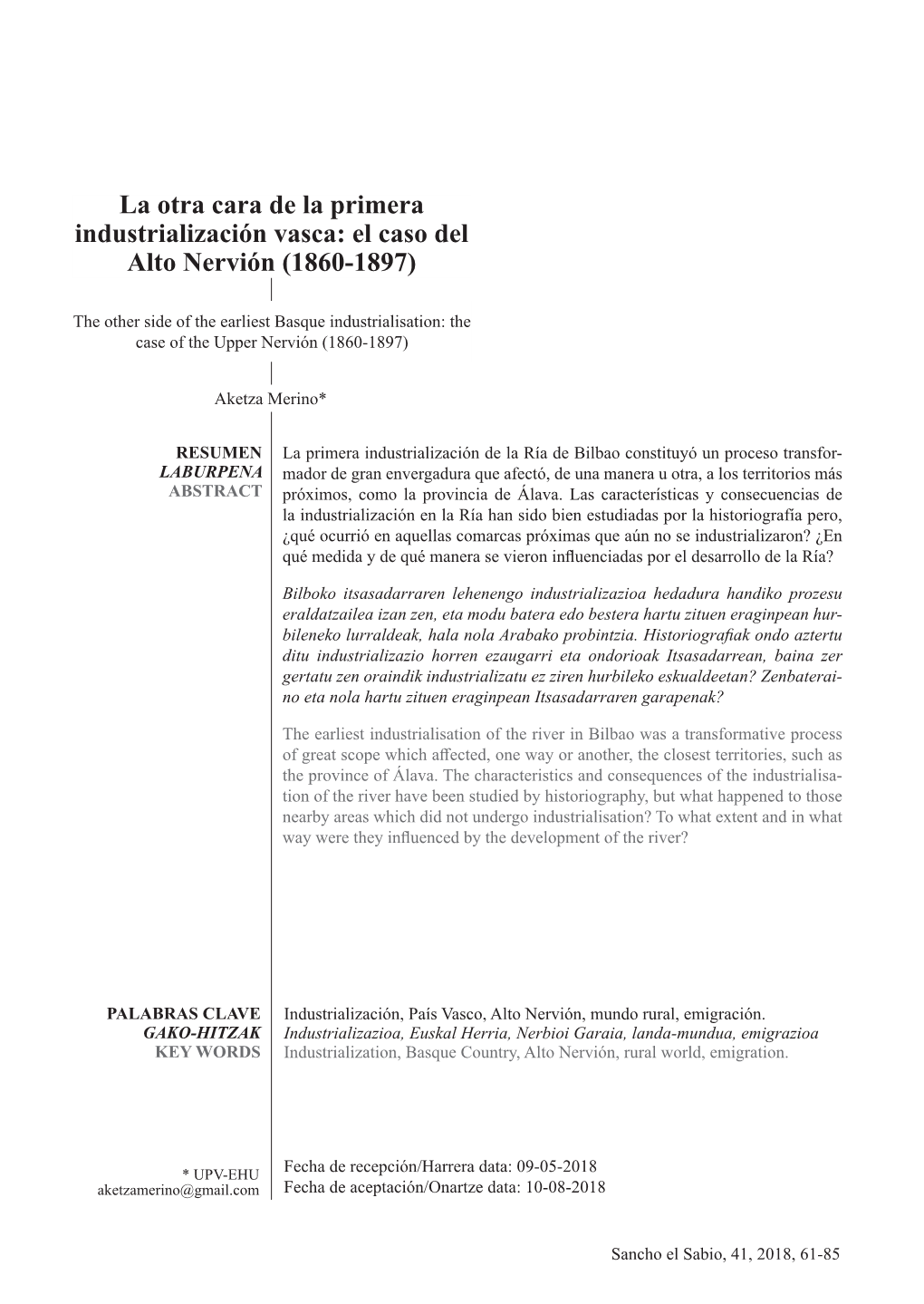 La otra cara de la primera industrialización vasca: el caso del Alto Nervión (1860-1897)

The other side of the earliest Basque industrialisation: the case of the Upper Nervión (1860-1897)

Aketza Merino*

RESUMEN
LABURPENA
ABSTRACT

La primera industrialización de la Ría de Bilbao constituyó un proceso transformador de gran envergadura que afectó, de una manera u otra, a los territorios más próximos, como la provincia de Álava. Las características y consecuencias de la industrialización en la Ría han sido bien estudiadas por la historiografía pero, ¿qué ocurrió en aquellas comarcas próximas que aún no se industrializaron? ¿En qué medida y de qué manera se vieron influenciadas por el desarrollo de la Ría?

Bilboko itsasadarraren lehenengo industrializazioa hedadura handiko prozesu eraldatzailea izan zen, eta modu batera edo bestera hartu zituen eraginpean hurbileneko lurraldeak, hala nola Arabako probintzia. Historiografiak ondo aztertu ditu industrializazio horren ezaugarri eta ondorioak Itsasadarrean, baina zer gertatu zen oraindik industrializatu ez ziren hurbileko eskualdeetan? Zenbateraino eta nola hartu zituen eraginpean Itsasadarraren garapenak?

The earliest industrialisation of the river in Bilbao was a transformative process of great scope which affected, one way or another, the closest territories, such as the province of Álava. The characteristics and consequences of the industrialisation of the river have been studied by historiography, but what happened to those nearby areas which did not undergo industrialisation? To what extent and in what way were they influenced by the development of the river?

PALABRAS CLAVE
GAKO-HITZAK
KEY WORDS

Industrialización, País Vasco, Alto Nervión, mundo rural, emigración.
Industrializazioa, Euskal Herria, Nerbioi Garaia, landa-mundua, emigrazioa
Industrialization, Basque Country, Alto Nervión, rural world, emigration.

* UPV-EHU
aketzamerino@gmail.com

Fecha de recepción/Harrera data: 09-05-2018
Fecha de aceptación/Onartze data: 10-08-2018

Sancho el Sabio, 41, 2018, 61-85